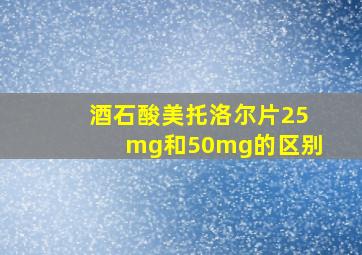 酒石酸美托洛尔片25mg和50mg的区别